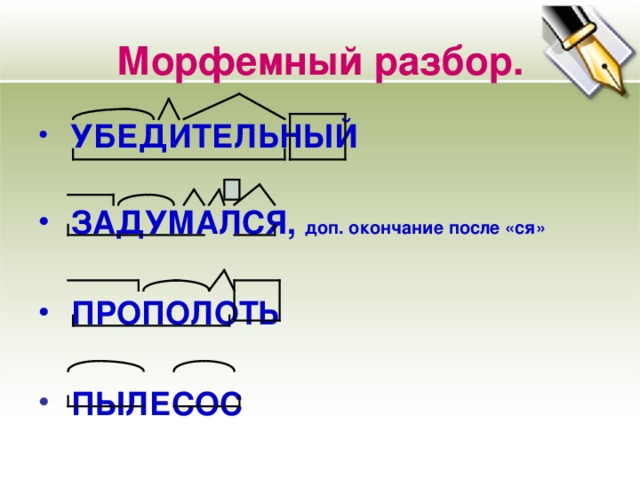 Морфемный разбор.

• УБЕДИТЕЛЬНЫЙ

• ЗАДУМАЛСЯ, доп. окончание после «ся»

• ПРОПОЛОТЬ

• ПЫЛЕСОС